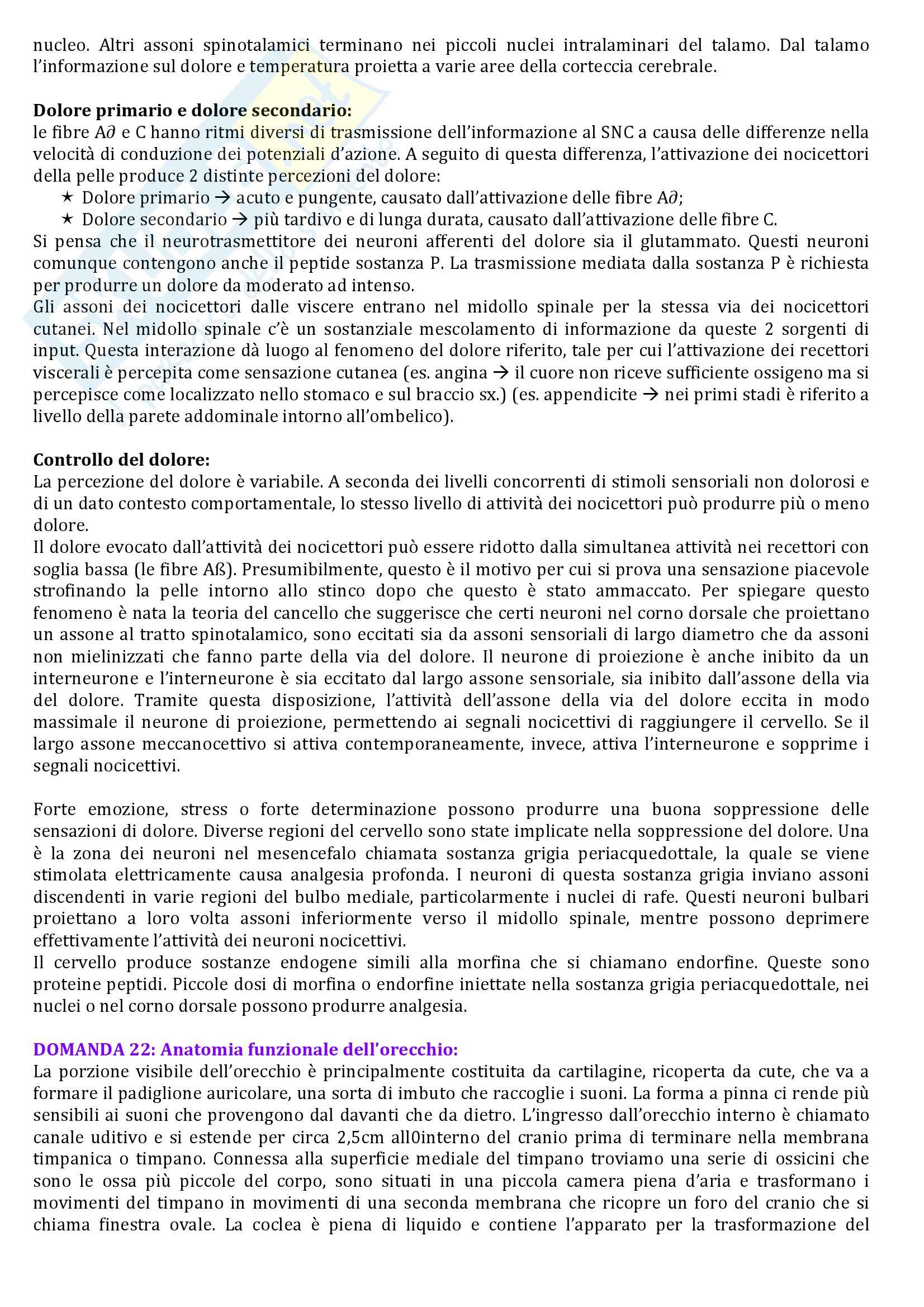 nucleo. Altri assoni spinotalamici terminano nei piccoli nuclei intralaminari del talamo. Dal talamo l'informazione sul dolore e temperatura proietta a varie aree della corteccia cerebrale.

**Dolore primario e dolore secondario:**
le fibre A∂ e C hanno ritmi diversi di trasmissione dell'informazione al SNC a causa delle differenze nella velocità di conduzione dei potenziali d'azione. A seguito di questa differenza, l'attivazione dei nocicettori della pelle produce 2 distinte percezioni del dolore:
★ Dolore primario → acuto e pungente, causato dall'attivazione delle fibre A∂;
★ Dolore secondario → più tardivo e di lunga durata, causato dall'attivazione delle fibre C.
Si pensa che il neurotrasmettitore dei neuroni afferenti del dolore sia il glutammato. Questi neuroni comunque contengono anche il peptide sostanza P. La trasmissione mediata dalla sostanza P è richiesta per produrre un dolore da moderato ad intenso.
Gli assoni dei nocicettori dalle viscere entrano nel midollo spinale per la stessa via dei nocicettori cutanei. Nel midollo spinale c'è un sostanziale mescolamento di informazione da queste 2 sorgenti di input. Questa interazione dà luogo al fenomeno del dolore riferito, tale per cui l'attivazione dei recettori viscerali è percepita come sensazione cutanea (es. angina → il cuore non riceve sufficiente ossigeno ma si percepisce come localizzato nello stomaco e sul braccio sx.) (es. appendicite → nei primi stadi è riferito a livello della parete addominale intorno all'ombelico).

**Controllo del dolore:**
La percezione del dolore è variabile. A seconda dei livelli concorrenti di stimoli sensoriali non dolorosi e di un dato contesto comportamentale, lo stesso livello di attività dei nocicettori può produrre più o meno dolore.
Il dolore evocato dall'attività dei nocicettori può essere ridotto dalla simultanea attività nei recettori con soglia bassa (le fibre Aß). Presumibilmente, questo è il motivo per cui si prova una sensazione piacevole strofinando la pelle intorno allo stinco dopo che questo è stato ammaccato. Per spiegare questo fenomeno è nata la teoria del cancello che suggerisce che certi neuroni nel corno dorsale che proiettano un assone al tratto spinotalamico, sono eccitati sia da assoni sensoriali di largo diametro che da assoni non mielinizzati che fanno parte della via del dolore. Il neurone di proiezione è anche inibito da un interneurone e l'interneurone è sia eccitato dal largo assone sensoriale, sia inibito dall'assone della via del dolore. Tramite questa disposizione, l'attività dell'assone della via del dolore eccita in modo massimale il neurone di proiezione, permettendo ai segnali nocicettivi di raggiungere il cervello. Se il largo assone meccanocettivo si attiva contemporaneamente, invece, attiva l'interneurone e sopprime i segnali nocicettivi.

Forte emozione, stress o forte determinazione possono produrre una buona soppressione delle sensazioni di dolore. Diverse regioni del cervello sono state implicate nella soppressione del dolore. Una è la zona dei neuroni nel mesencefalo chiamata sostanza grigia periacquedottale, la quale se viene stimolata elettricamente causa analgesia profonda. I neuroni di questa sostanza grigia inviano assoni discendenti in varie regioni del bulbo mediale, particolarmente i nuclei di rafe. Questi neuroni bulbari proiettano a loro volta assoni inferiormente verso il midollo spinale, mentre possono deprimere effettivamente l'attività dei neuroni nocicettivi.
Il cervello produce sostanze endogene simili alla morfina che si chiamano endorfine. Queste sono proteine peptidi. Piccole dosi di morfina o endorfine iniettate nella sostanza grigia periacquedottale, nei nuclei o nel corno dorsale possono produrre analgesia.

**DOMANDA 22: Anatomia funzionale dell'orecchio:**
La porzione visibile dell'orecchio è principalmente costituita da cartilagine, ricoperta da cute, che va a formare il padiglione auricolare, una sorta di imbuto che raccoglie i suoni. La forma a pinna ci rende più sensibili ai suoni che provengono dal davanti che da dietro. L'ingresso dall'orecchio interno è chiamato canale uditivo e si estende per circa 2,5cm all0interno del cranio prima di terminare nella membrana timpanica o timpano. Connessa alla superficie mediale del timpano troviamo una serie di ossicini che sono le ossa più piccole del corpo, sono situati in una piccola camera piena d'aria e trasformano i movimenti del timpano in movimenti di una seconda membrana che ricopre un foro del cranio che si chiama finestra ovale. La coclea è piena di liquido e contiene l'apparato per la trasformazione del